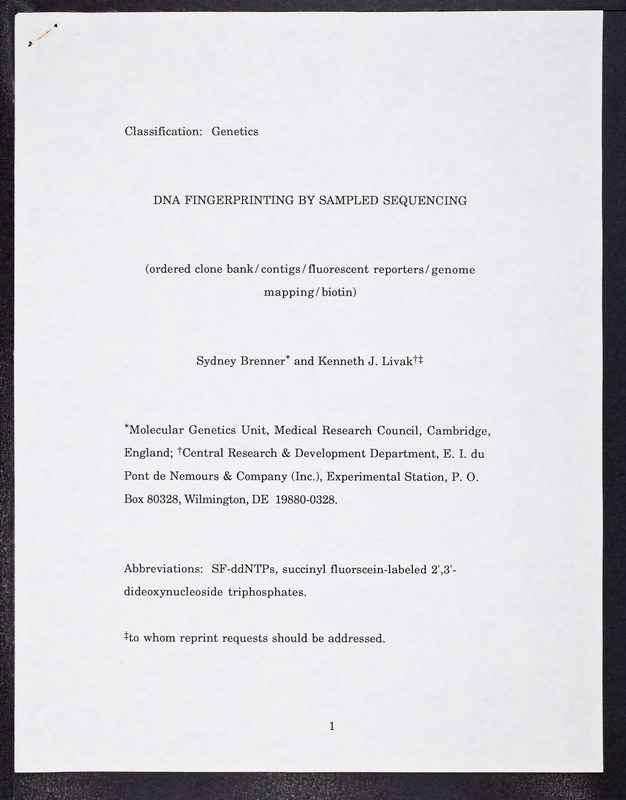 Classification: Genetics

DNA FINGERPRINTING BY SAMPLED SEQUENCING

(ordered clone bank/contigs/fluorescent reporters/genome mapping/biotin)

Sydney Brenner* and Kenneth J. Livak†‡

*Molecular Genetics Unit, Medical Research Council, Cambridge, England; †Central Research & Development Department, E. I. du Pont de Nemours & Company (Inc.), Experimental Station, P. O. Box 80328, Wilmington, DE 19880-0328.

Abbreviations: SF-ddNTPs, succinyl fluorscein-labeled 2',3'-dideoxynucleoside triphosphates.

‡to whom reprint requests should be addressed.

1